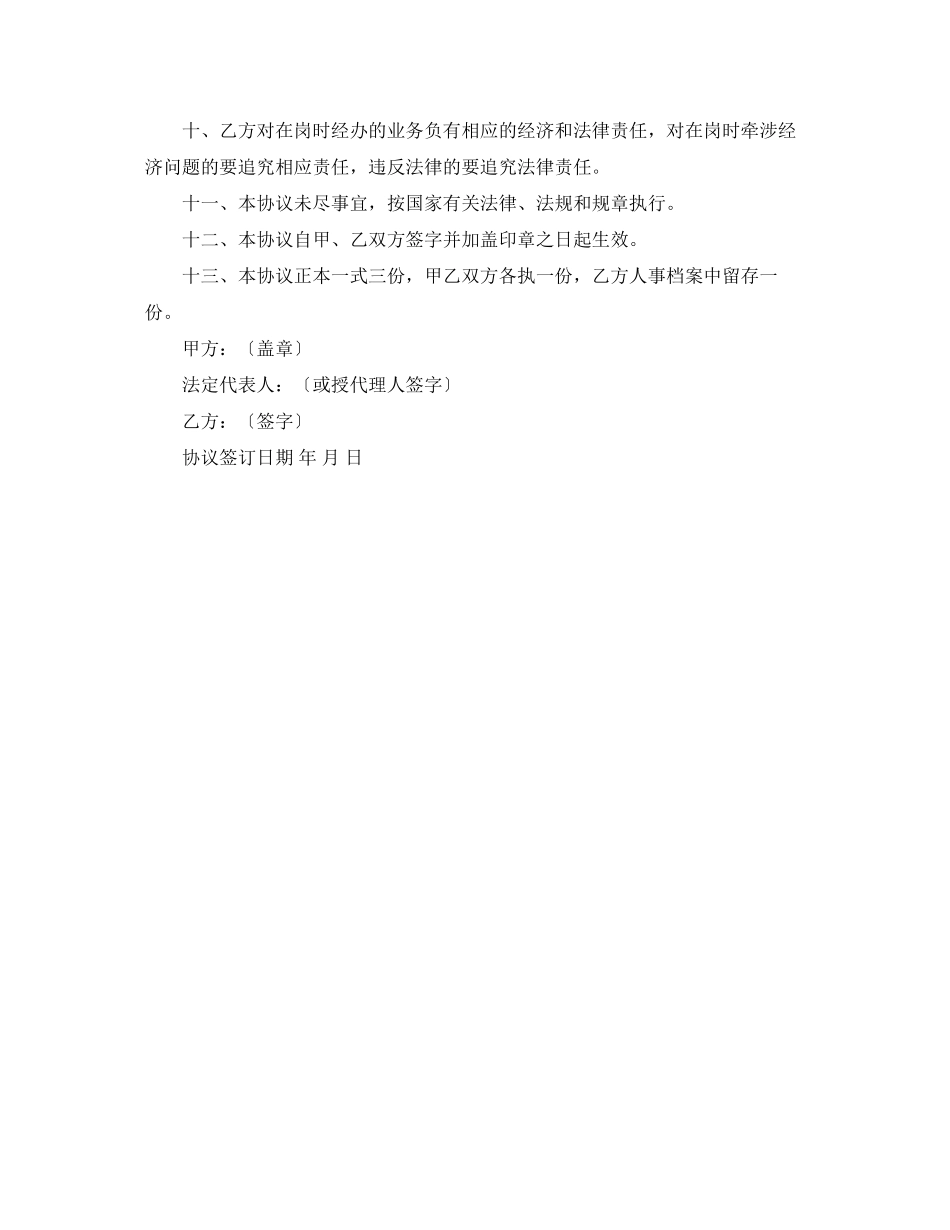 十、乙方对在岗时经办的业务负有相应的经济和法律责任，对在岗时牵涉经济问题的要追究相应责任，违反法律的要追究法律责任。

十一、本协议未尽事宜，按国家有关法律、法规和规章执行。

十二、本协议自甲、乙双方签字并加盖印章之日起生效。

十三、本协议正本一式三份，甲乙双方各执一份，乙方人事档案中留存一份。

甲方：〔盖章〕

法定代表人：〔或授代理人签字〕

乙方：〔签字〕

协议签订日期 年 月 日